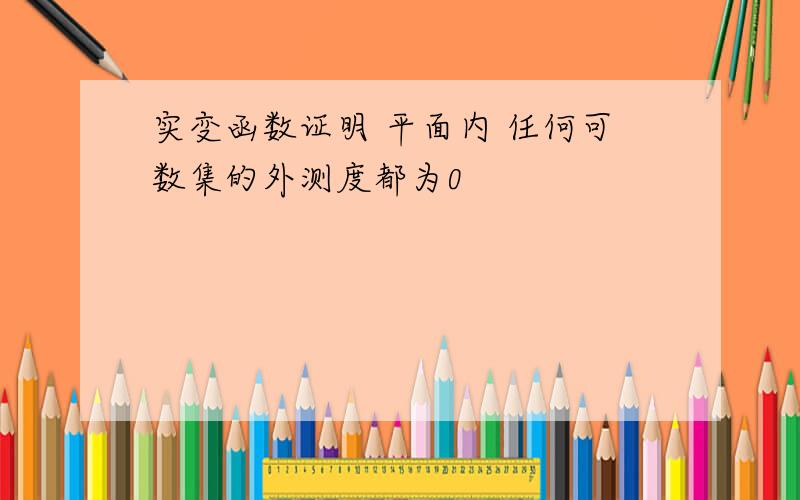 实变函数证明 平面内 任何可数集的外测度都为0